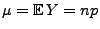 $\mu = \mathbb{E}Y = np$